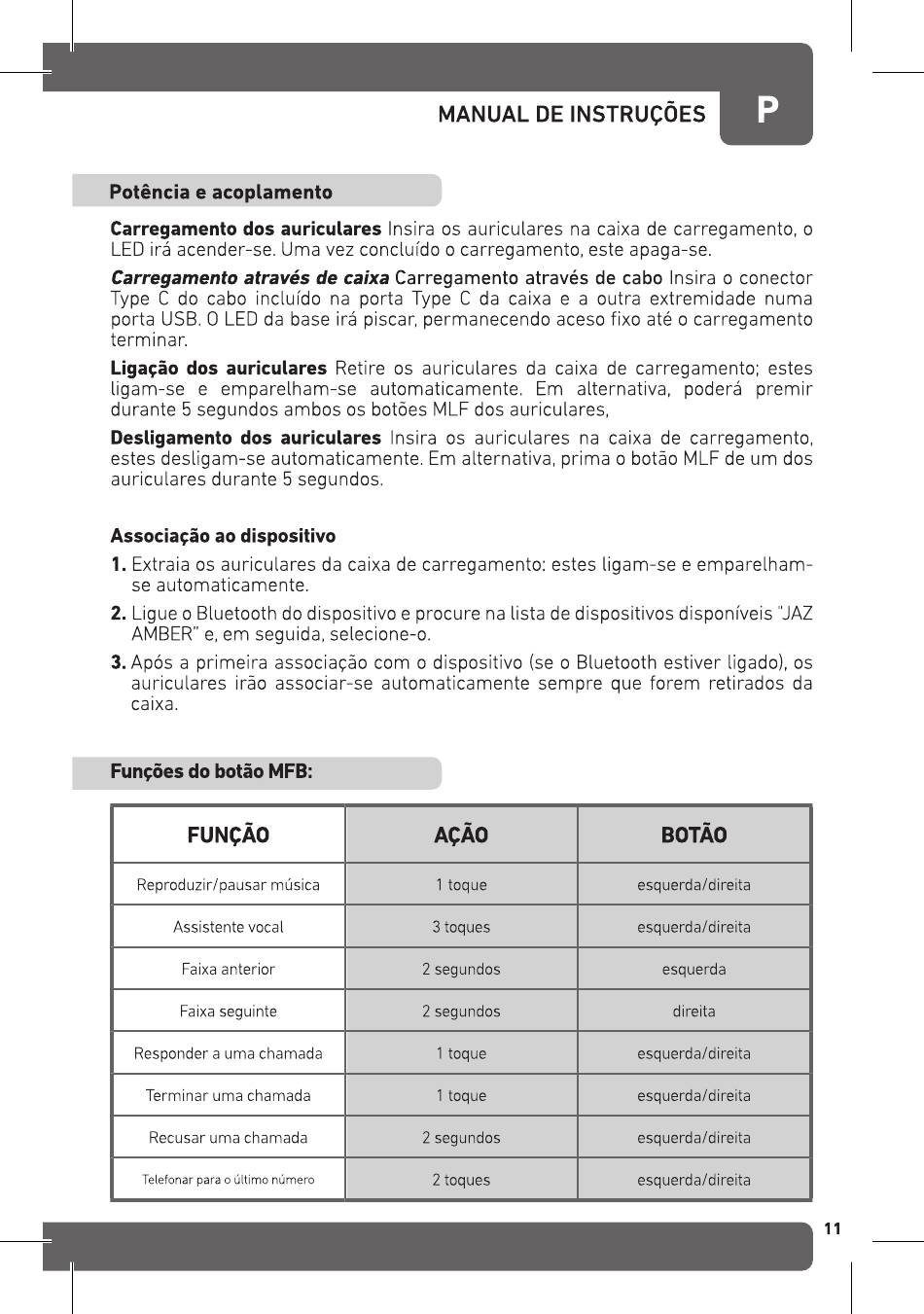 MANUAL DE INSTRUÇÕES

P

Potência e acoplamento

Carregamento dos auriculares Insira os auriculares na caixa de carregamento, o LED irá acender-se. Uma vez concluído o carregamento, este apaga-se.

Carregamento através de caixa Carregamento através de cabo Insira o conector Type C do cabo incluído na porta Type C da caixa e a outra extremidade numa porta USB. O LED da base irá piscar, permanecendo aceso fixo até o carregamento terminar.

Ligação dos auriculares Retire os auriculares da caixa de carregamento; estes ligam-se e emparelham-se automaticamente. Em alternativa, poderá premir durante 5 segundos ambos os botões MLF dos auriculares,

Desligamento dos auriculares Insira os auriculares na caixa de carregamento, estes desligam-se automaticamente. Em alternativa, prima o botão MLF de um dos auriculares durante 5 segundos.

Associação ao dispositivo

1. Extraia os auriculares da caixa de carregamento: estes ligam-se e emparelham-se automaticamente.

2. Ligue o Bluetooth do dispositivo e procure na lista de dispositivos disponíveis "JAZ AMBER" e, em seguida, selecione-o.

3. Após a primeira associação com o dispositivo (se o Bluetooth estiver ligado), os auriculares irão associar-se automaticamente sempre que forem retirados da caixa.

Funções do botão MFB:

| FUNÇÃO | AÇÃO | BOTÃO |
|---|---|---|
| Reproduzir/pausar música | 1 toque | esquerda/direita |
| Assistente vocal | 3 toques | esquerda/direita |
| Faixa anterior | 2 segundos | esquerda |
| Faixa seguinte | 2 segundos | direita |
| Responder a uma chamada | 1 toque | esquerda/direita |
| Terminar uma chamada | 1 toque | esquerda/direita |
| Recusar uma chamada | 2 segundos | esquerda/direita |
| Telefonar para o último número | 2 toques | esquerda/direita |

11